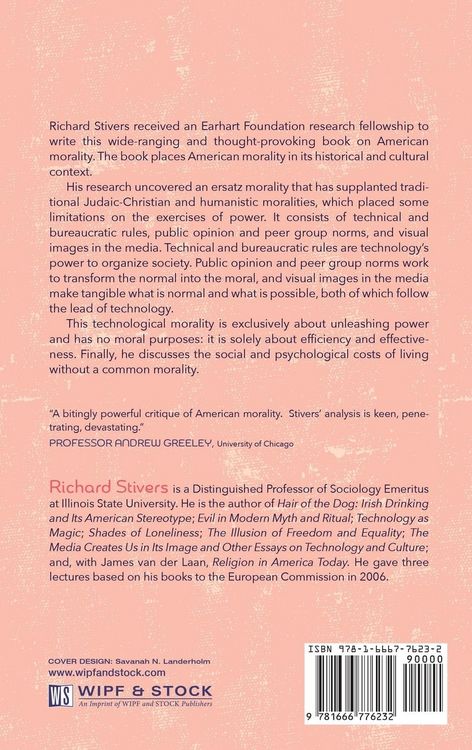 Richard Stivers received an Earhart Foundation research fellowship to write this wide-ranging and thought-provoking book on American morality. The book places American morality in its historical and cultural context.

His research uncovered an ersatz morality that has supplanted traditional Judaic-Christian and humanistic moralities, which placed some limitations on the exercises of power. It consists of technical and bureaucratic rules, public opinion and peer group norms, and visual images in the media. Technical and bureaucratic rules are technology's power to organize society. Public opinion and peer group norms work to transform the normal into the moral, and visual images in the media make tangible what is normal and what is possible, both of which follow the lead of technology.

This technological morality is exclusively about unleashing power and has no moral purposes: it is solely about efficiency and effectiveness. Finally, he discusses the social and psychological costs of living without a common morality.

"A bitingly powerful critique of American morality. Stivers' analysis is keen, penetrating, devastating."
PROFESSOR ANDREW GREELEY, University of Chicago

Richard Stivers is a Distinguished Professor of Sociology Emeritus at Illinois State University. He is the author of Hair of the Dog: Irish Drinking and Its American Stereotype; Evil in Modern Myth and Ritual; Technology as Magic; Shades of Loneliness; The Illusion of Freedom and Equality; The Media Creates Us in Its Image and Other Essays on Technology and Culture; and, with James van der Laan, Religion in America Today. He gave three lectures based on his books to the European Commission in 2006.

COVER DESIGN: Savanah N. Landerholm
www.wipfandstock.com
WS WIPF & STOCK
An Imprint of WIPF and STOCK Publishers

ISBN 978-1-6667-7623-2
90000
9 781666 776232